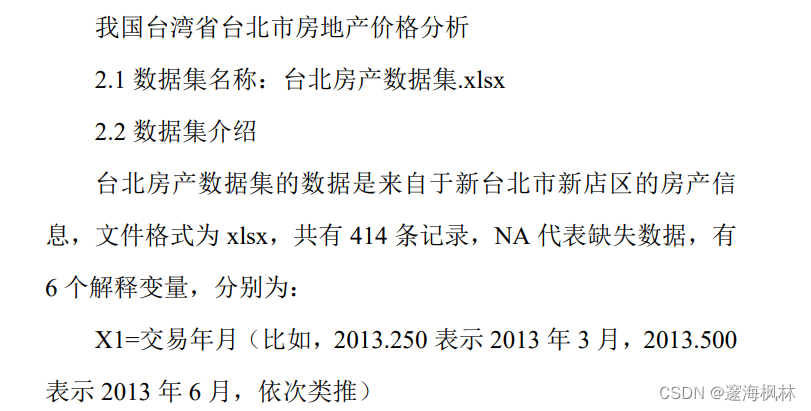 我国台湾省台北市房地产价格分析

2.1 数据集名称：台北房产数据集.xlsx

2.2 数据集介绍

台北房产数据集的数据是来自于新台北市新店区的房产信息，文件格式为 xlsx，共有 414 条记录，NA 代表缺失数据，有 6 个解释变量，分别为：

X1=交易年月（比如，2013.250 表示 2013 年 3 月，2013.500 表示 2013 年 6 月，依次类推）

CSDN @邃海枫林